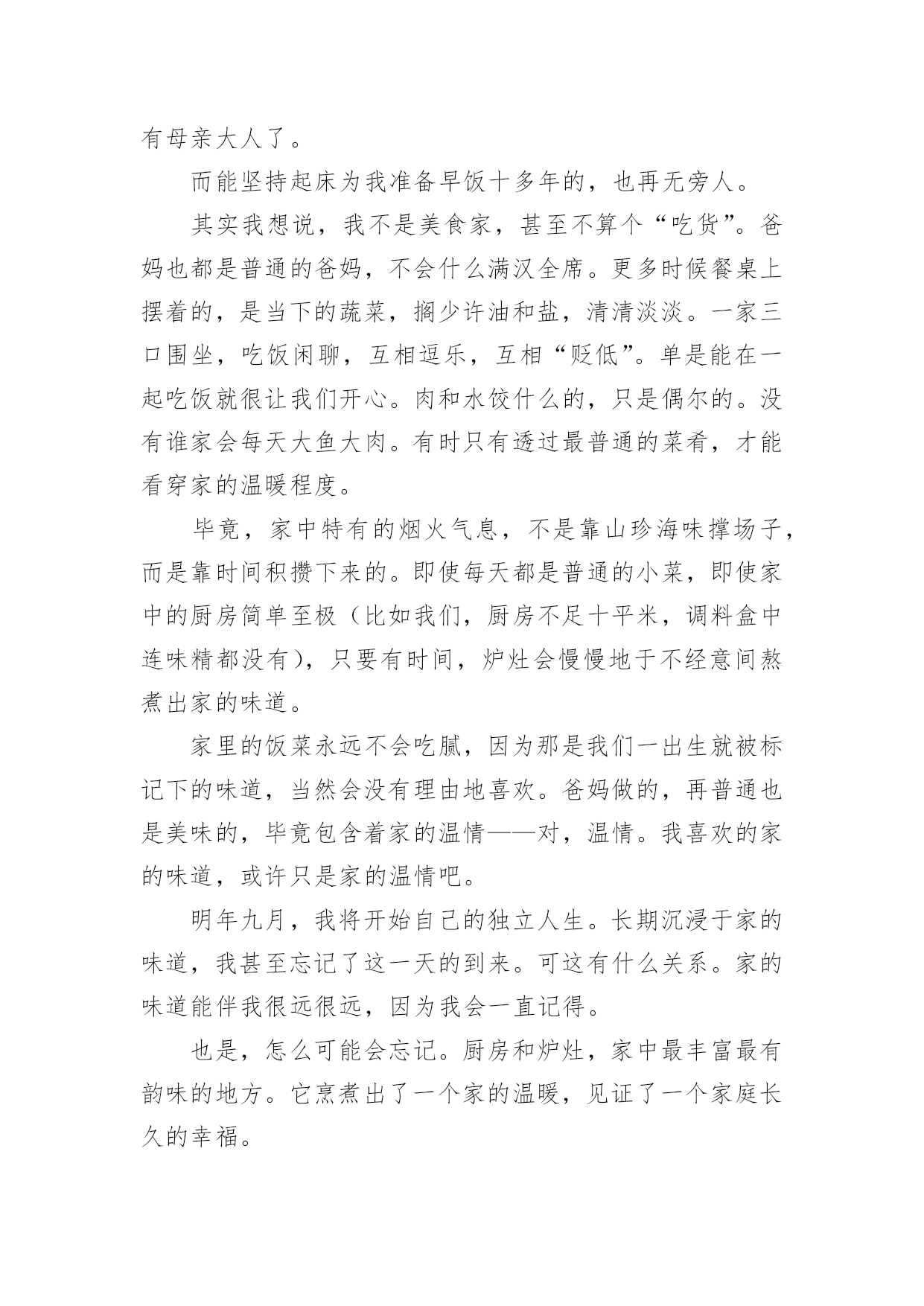 有母亲大人了。

而能坚持起床为我准备早饭十多年的，也再无旁人。

其实我想说，我不是美食家，甚至不算个“吃货”。爸妈也都是普通的爸妈，不会什么满汉全席。更多时候餐桌上摆着的，是当下的蔬菜，搁少许油和盐，清清淡淡。一家三口围坐，吃饭闲聊，互相逗乐，互相“贬低”。单是能在一起吃饭就很让我们开心。肉和水饺什么的，只是偶尔的。没有谁家会每天大鱼大肉。有时只有透过最普通的菜肴，才能看穿家的温暖程度。

毕竟，家中特有的烟火气息，不是靠山珍海味撑场子，而是靠时间积攒下来的。即使每天都是普通的小菜，即使家中的厨房简单至极（比如我们，厨房不足十平米，调料盒中连味精都没有），只要有时间，炉灶会慢慢地于不经意间熬煮出家的味道。

家里的饭菜永远不会吃腻，因为那是我们一出生就被标记下的味道，当然会没有理由地喜欢。爸妈做的，再普通也是美味的，毕竟包含着家的温情——对，温情。我喜欢的家的味道，或许只是家的温情吧。

明年九月，我将开始自己的独立人生。长期沉浸于家的味道，我甚至忘记了这一天的到来。可这有什么关系。家的味道能伴我很远很远，因为我会一直记得。

也是，怎么可能会忘记。厨房和炉灶，家中最丰富最有韵味的地方。它烹煮出了一个家的温暖，见证了一个家庭长久的幸福。